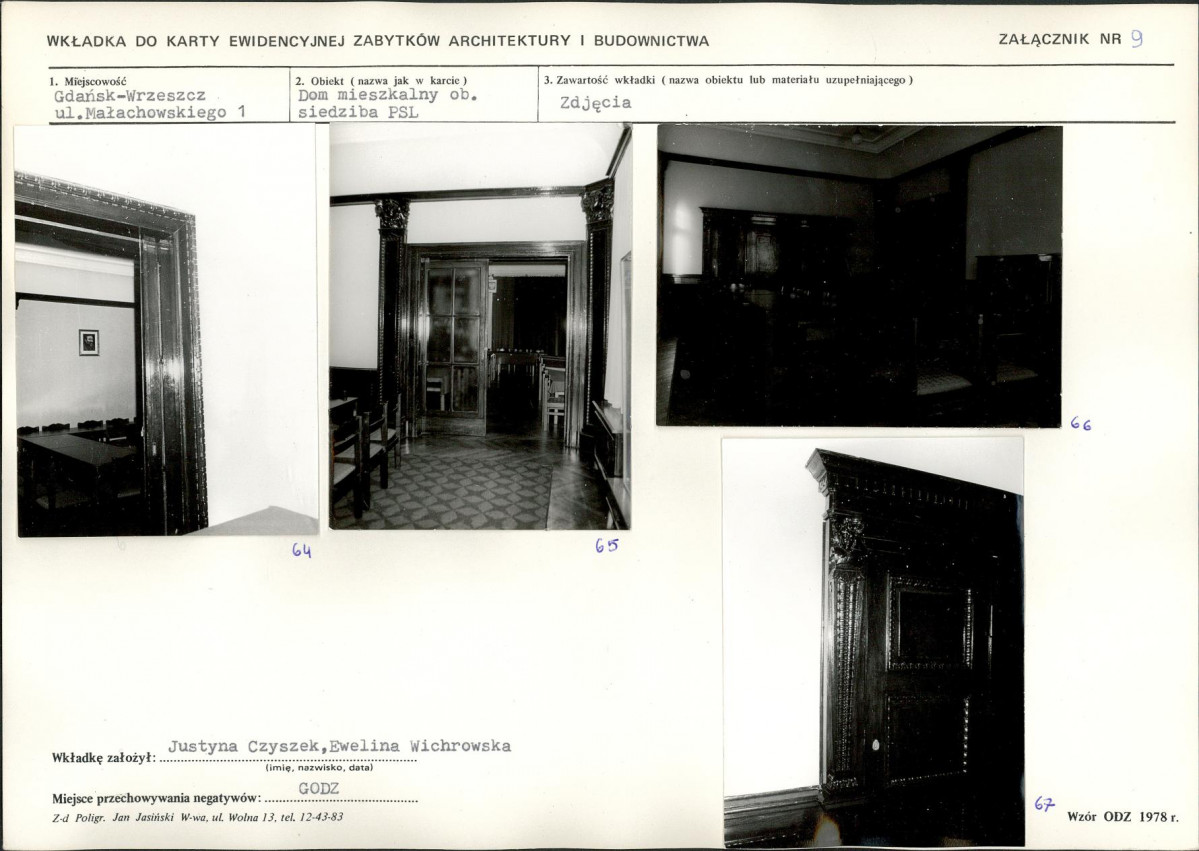 WKŁADKA DO KARTY EWIDENCYJNEJ ZABYTKÓW ARCHITEKTURY I BUDOWNICTWA

ZAŁĄCZNIK NR 9

1. Miejscowość
Gdańsk-Wrzeszcz
ul.Małachowskiego 1

2. Obiekt ( nazwa jak w karcie )
Dom mieszkalny ob.
siedziba PSL

3. Zawartość wkładki ( nazwa obiektu lub materiału uzupełniającego )
Zdjęcia

64

65

66

67

Wkładkę założył: Justyna Czyszek,Ewelina Wichrowska
(imię, nazwisko, data)

Miejsce przechowywania negatywów: GODZ

Z-d Poligr. Jan Jasiński W-wa, ul. Wolna 13, tel. 12-43-83

Wzór ODZ 1978 r.